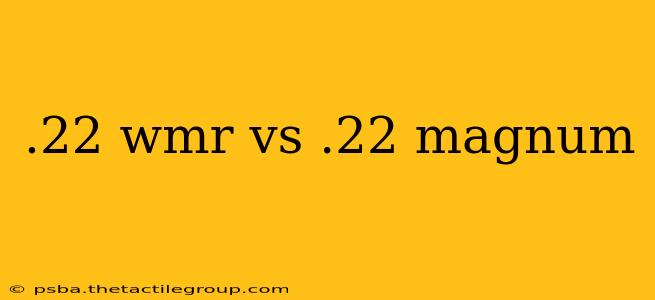 .22 wmr vs .22 magnum

© psba.thetactilegroup.com